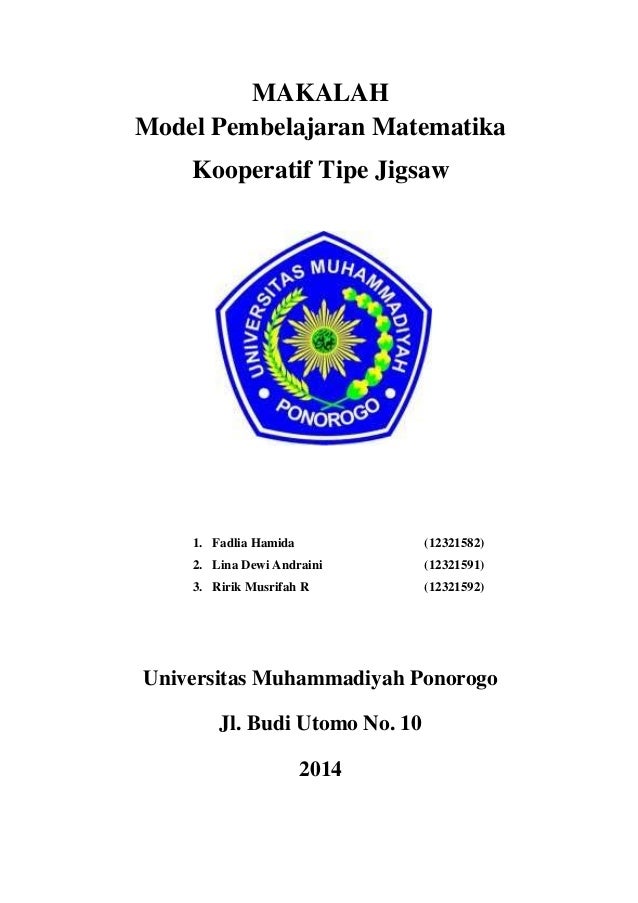 MAKALAH
Model Pembelajaran Matematika
Kooperatif Tipe Jigsaw

UNIVERSITAS MUHAMMADIYAH
PONOROGO

1. Fadlia Hamida (12321582)
2. Lina Dewi Andraini (12321591)
3. Ririk Musrifah R (12321592)

Universitas Muhammadiyah Ponorogo

Jl. Budi Utomo No. 10

2014